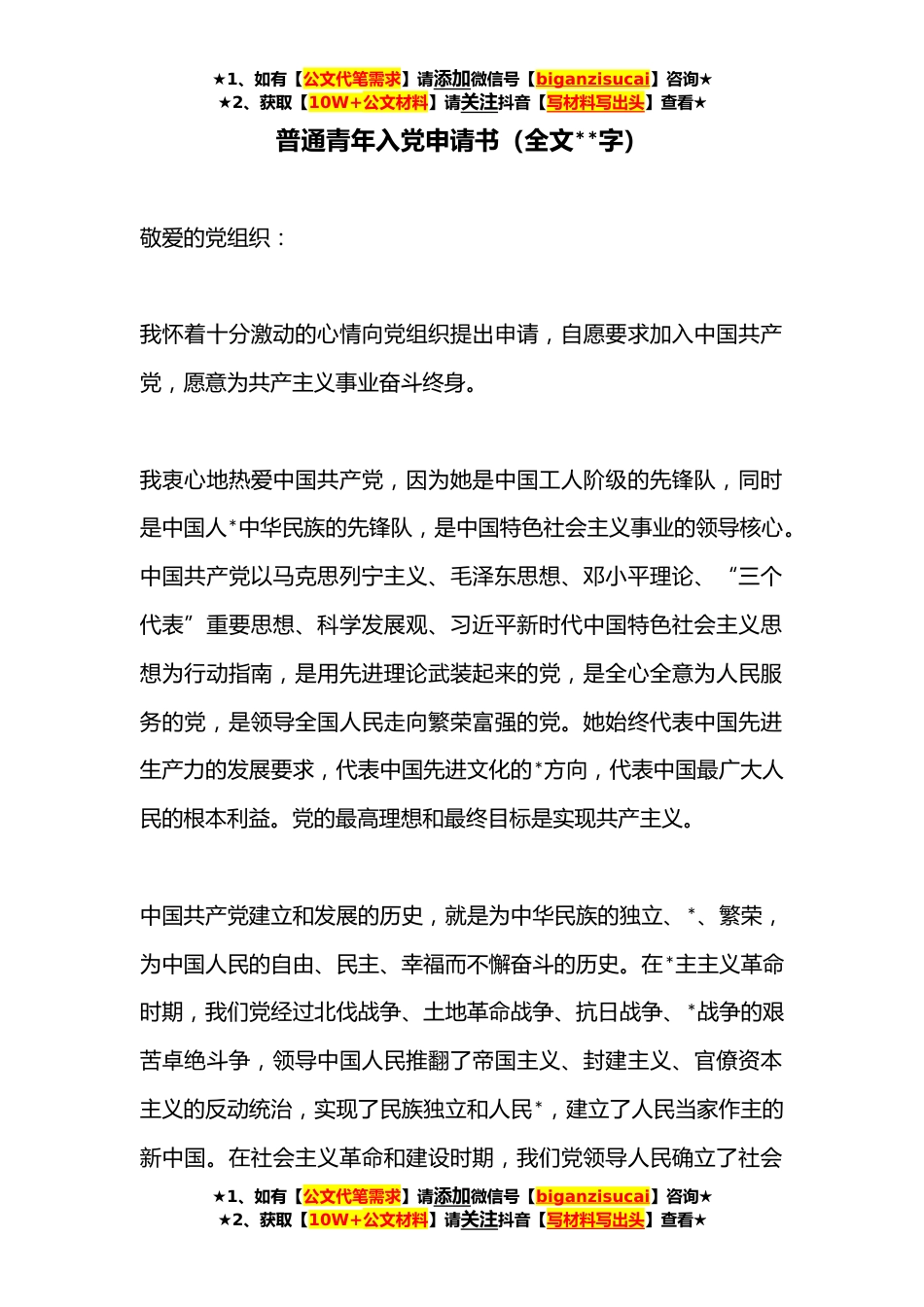 ★1、如有【公文代笔需求】请添加微信号【biganzisucai】咨询★
★2、获取【10W+公文材料】请关注抖音【写材料写出头】查看★

普通青年入党申请书（全文**字）

敬爱的党组织：

我怀着十分激动的心情向党组织提出申请，自愿要求加入中国共产党，愿意为共产主义事业奋斗终身。

我衷心地热爱中国共产党，因为她是中国工人阶级的先锋队，同时是中国人*中华民族的先锋队，是中国特色社会主义事业的领导核心。中国共产党以马克思列宁主义、毛泽东思想、邓小平理论、“三个代表”重要思想、科学发展观、习近平新时代中国特色社会主义思想为行动指南，是用先进理论武装起来的党，是全心全意为人民服务的党，是领导全国人民走向繁荣富强的党。她始终代表中国先进生产力的发展要求，代表中国先进文化的*方向，代表中国最广大人民的根本利益。党的最高理想和最终目标是实现共产主义。

中国共产党建立和发展的历史，就是为中华民族的独立、*、繁荣，为中国人民的自由、民主、幸福而不懈奋斗的历史。在*主主义革命时期，我们党经过北伐战争、土地革命战争、抗日战争、*战争的艰苦卓绝斗争，领导中国人民推翻了帝国主义、封建主义、官僚资本主义的反动统治，实现了民族独立和人民*，建立了人民当家作主的新中国。在社会主义革命和建设时期，我们党领导人民确立了社会

★1、如有【公文代笔需求】请添加微信号【biganzisucai】咨询★
★2、获取【10W+公文材料】请关注抖音【写材料写出头】查看★